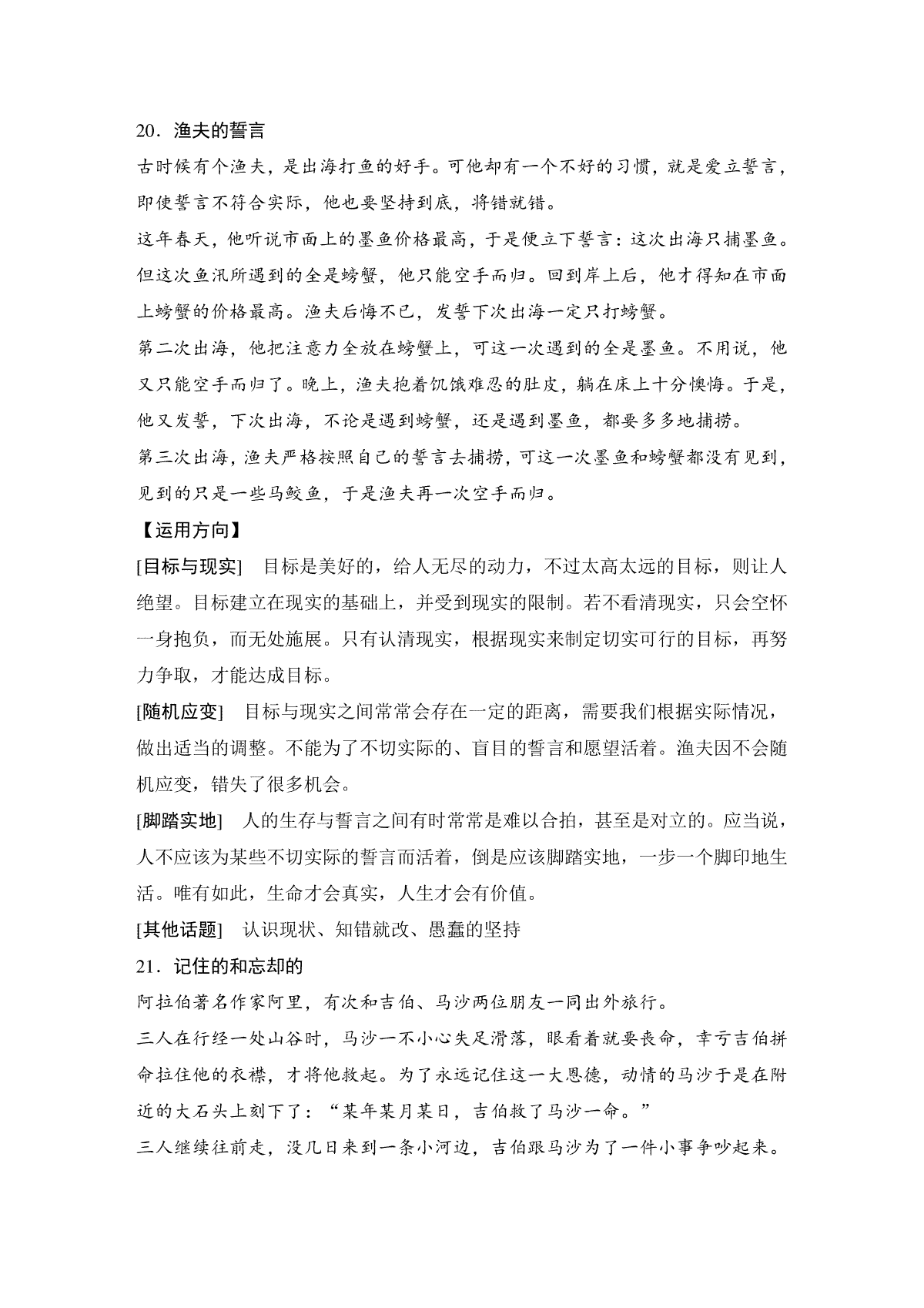 20．渔夫的誓言

古时候有个渔夫，是出海打鱼的好手。可他却有一个不好的习惯，就是爱立誓言，即使誓言不符合实际，他也要坚持到底，将错就错。

这年春天，他听说市面上的墨鱼价格最高，于是便立下誓言：这次出海只捕墨鱼。但这次鱼汛所遇到的全是螃蟹，他只能空手而归。回到岸上后，他才得知在市面上螃蟹的价格最高。渔夫后悔不已，发誓下次出海一定只打螃蟹。

第二次出海，他把注意力全放在螃蟹上，可这一次遇到的全是墨鱼。不用说，他又只能空手而归了。晚上，渔夫抱着饥饿难忍的肚皮，躺在床上十分懊悔。于是，他又发誓，下次出海，不论是遇到螃蟹，还是遇到墨鱼，都要多多地捕捞。

第三次出海，渔夫严格按照自己的誓言去捕捞，可这一次墨鱼和螃蟹都没有见到，见到的只是一些马鲛鱼，于是渔夫再一次空手而归。

【运用方向】

[目标与现实]　目标是美好的，给人无尽的动力，不过太高太远的目标，则让人绝望。目标建立在现实的基础上，并受到现实的限制。若不看清现实，只会空怀一身抱负，而无处施展。只有认清现实，根据现实来制定切实可行的目标，再努力争取，才能达成目标。

[随机应变]　目标与现实之间常常会存在一定的距离，需要我们根据实际情况，做出适当的调整。不能为了不切实际的、盲目的誓言和愿望活着。渔夫因不会随机应变，错失了很多机会。

[脚踏实地]　人的生存与誓言之间有时常常是难以合拍，甚至是对立的。应当说，人不应该为某些不切实际的誓言而活着，倒是应该脚踏实地，一步一个脚印地生活。唯有如此，生命才会真实，人生才会有价值。

[其他话题]　认识现状、知错就改、愚蠢的坚持

21．记住的和忘却的

阿拉伯著名作家阿里，有次和吉伯、马沙两位朋友一同出外旅行。

三人在行经一处山谷时，马沙一不小心失足滑落，眼看着就要丧命，幸亏吉伯拼命拉住他的衣襟，才将他救起。为了永远记住这一大恩德，动情的马沙于是在附近的大石头上刻下了：“某年某月某日，吉伯救了马沙一命。”

三人继续往前走，没几日来到一条小河边，吉伯跟马沙为了一件小事争吵起来。